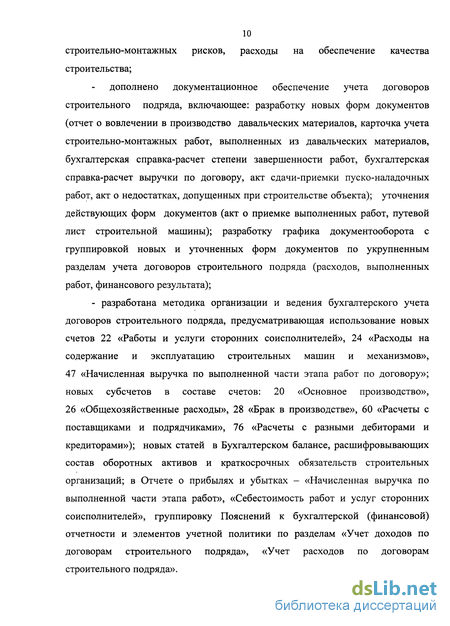 10

строительно-монтажных рисков, расходы на обеспечение качества строительства;

- дополнено документационное обеспечение учета договоров строительного подряда, включающее: разработку новых форм документов (отчет о вовлечении в производство давальческих материалов, карточка учета строительно-монтажных работ, выполненных из давальческих материалов, бухгалтерская справка-расчет степени завершенности работ, бухгалтерская справка-расчет выручки по договору, акт сдачи-приемки пуско-наладочных работ, акт о недостатках, допущенных при строительстве объекта); уточнения действующих форм документов (акт о приемке выполненных работ, путевой лист строительной машины); разработку графика документооборота с группировкой новых и уточненных форм документов по укрупненным разделам учета договоров строительного подряда (расходов, выполненных работ, финансового результата);

- разработана методика организации и ведения бухгалтерского учета договоров строительного подряда, предусматривающая использование новых счетов 22 «Работы и услуги сторонних соисполнителей», 24 «Расходы на содержание и эксплуатацию строительных машин и механизмов», 47 «Начисленная выручка по выполненной части этапа работ по договору»; новых субсчетов в составе счетов: 20 «Основное производство», 26 «Общехозяйственные расходы», 28 «Брак в производстве», 60 «Расчеты с поставщиками и подрядчиками», 76 «Расчеты с разными дебиторами и кредиторами»); новых статей в Бухгалтерском балансе, расшифровывающих состав оборотных активов и краткосрочных обязательств строительных организаций; в Отчете о прибылях и убытках – «Начисленная выручка по выполненной части этапа работ», «Себестоимость работ и услуг сторонних соисполнителей», группировку Пояснений к бухгалтерской (финансовой) отчетности и элементов учетной политики по разделам «Учет доходов по договорам строительного подряда», «Учет расходов по договорам строительного подряда».

dsLib.net
библиотека диссертаций